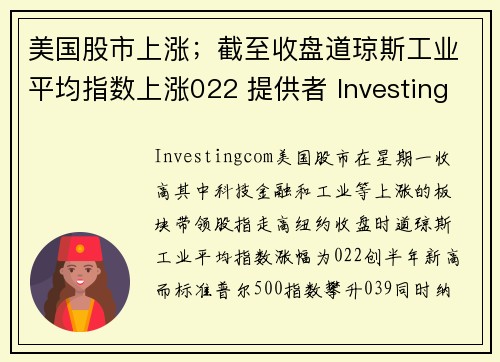 美国股市上涨；截至收盘道琼斯工业平均指数上涨022 提供者 Investing

Investingcom美国股市在星期一收高其中科技金融和工业等上涨的板块带领股指走高纽约收盘时道琼斯工业平均指数涨幅为022创半年新高而标准普尔500指数攀升039同时纳